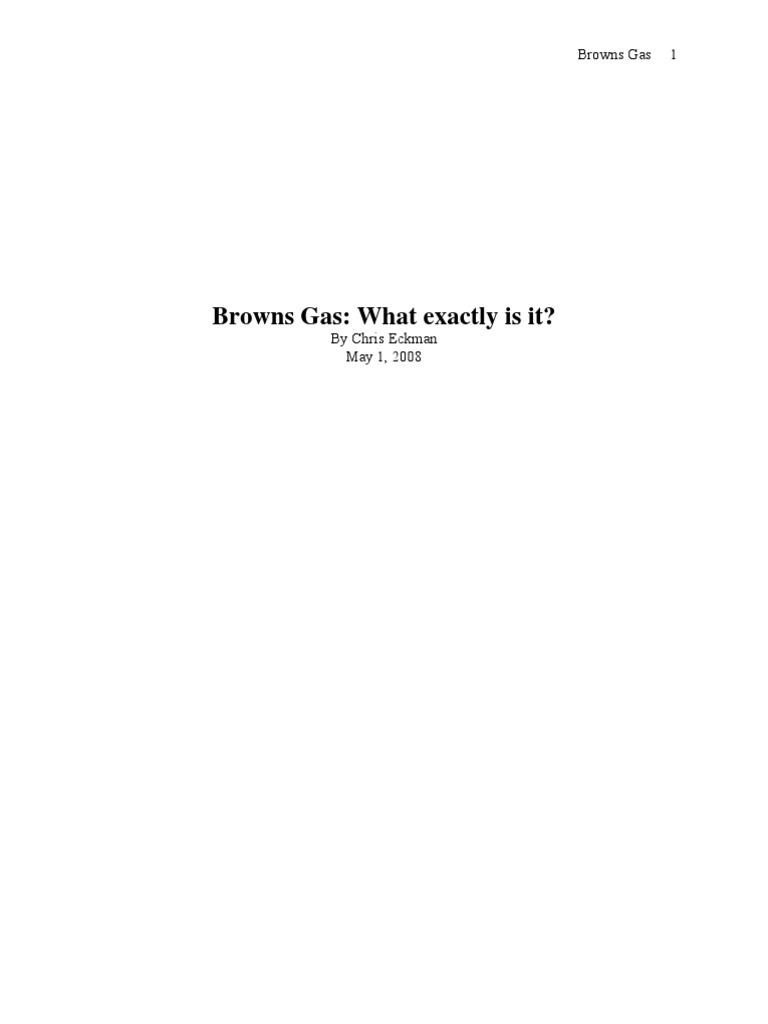 Browns Gas 1

Browns Gas: What exactly is it?
By Chris Eckman
May 1, 2008